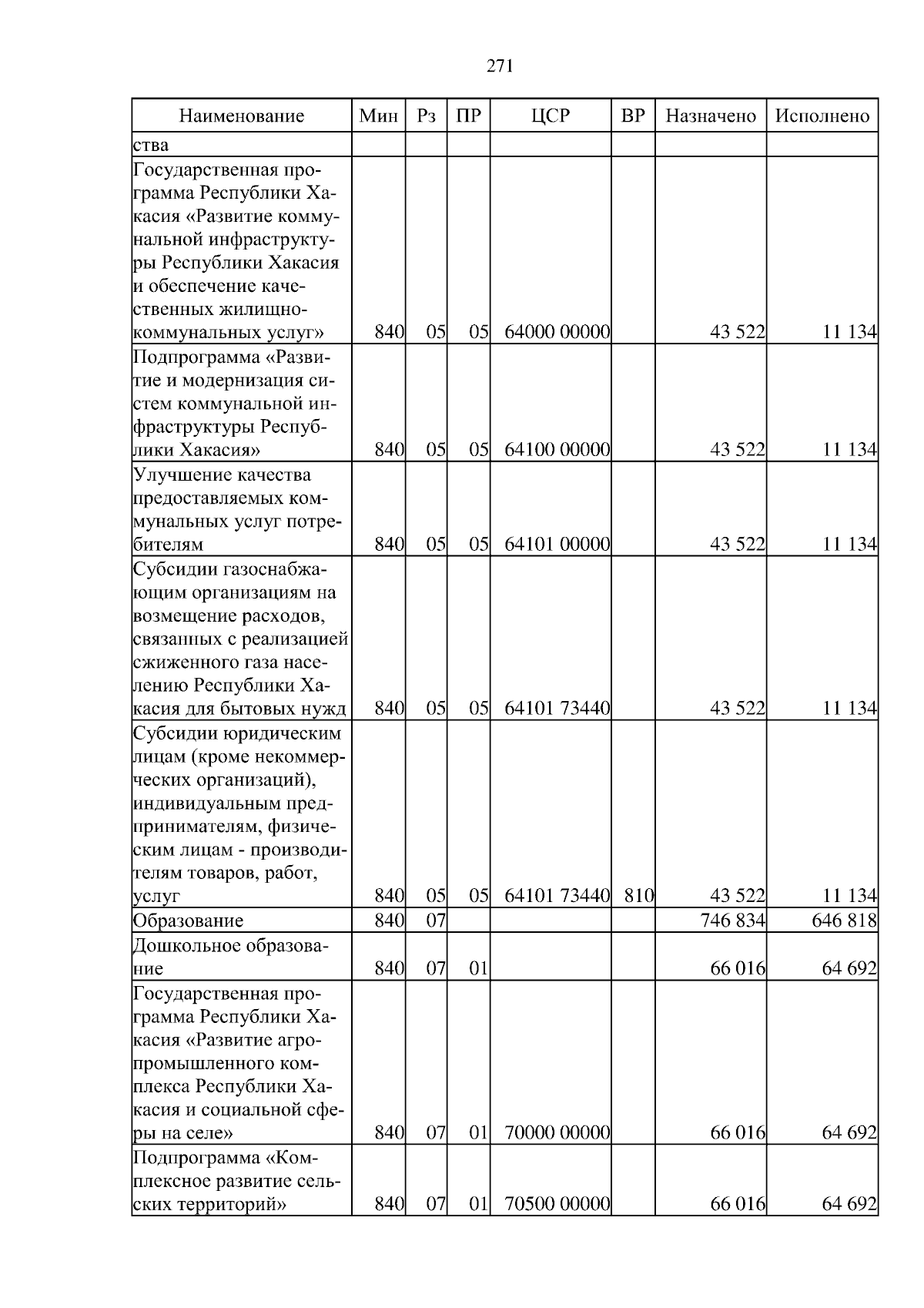 271

| Наименование | Мин | Рз | ПР | ЦСР | ВР | Назначено | Исполнено |
|---|---|---|---|---|---|---|---|
| ства | | | | | | | |
| Государственная программа Республики Хакасия «Развитие коммунальной инфраструктуры Республики Хакасия и обеспечение качественных жилищно-коммунальных услуг» | 840 | 05 | 05 | 64000 00000 | | 43 522 | 11 134 |
| Подпрограмма «Развитие и модернизация систем коммунальной инфраструктуры Республики Хакасия» | 840 | 05 | 05 | 64100 00000 | | 43 522 | 11 134 |
| Улучшение качества предоставляемых коммунальных услуг потребителям | 840 | 05 | 05 | 64101 00000 | | 43 522 | 11 134 |
| Субсидии газоснабжающим организациям на возмещение расходов, связанных с реализацией сжиженного газа населению Республики Хакасия для бытовых нужд | 840 | 05 | 05 | 64101 73440 | | 43 522 | 11 134 |
| Субсидии юридическим лицам (кроме некоммерческих организаций), индивидуальным предпринимателям, физическим лицам - производителям товаров, работ, услуг | 840 | 05 | 05 | 64101 73440 | 810 | 43 522 | 11 134 |
| Образование | 840 | 07 | | | | 746 834 | 646 818 |
| Дошкольное образование | 840 | 07 | 01 | | | 66 016 | 64 692 |
| Государственная программа Республики Хакасия «Развитие агропромышленного комплекса Республики Хакасия и социальной сферы на селе» | 840 | 07 | 01 | 70000 00000 | | 66 016 | 64 692 |
| Подпрограмма «Комплексное развитие сельских территорий» | 840 | 07 | 01 | 70500 00000 | | 66 016 | 64 692 |